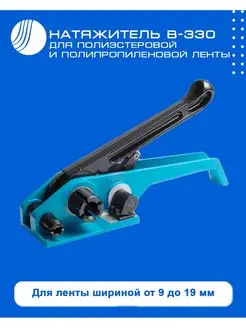 НАТЯЖИТЕЛЬ В-330
ДЛЯ ПОЛИЭСТЕРОВОЙ
И ПОЛИПРОПИЛЕНОВОЙ ЛЕНТЫ

Для ленты шириной от 9 до 19 мм